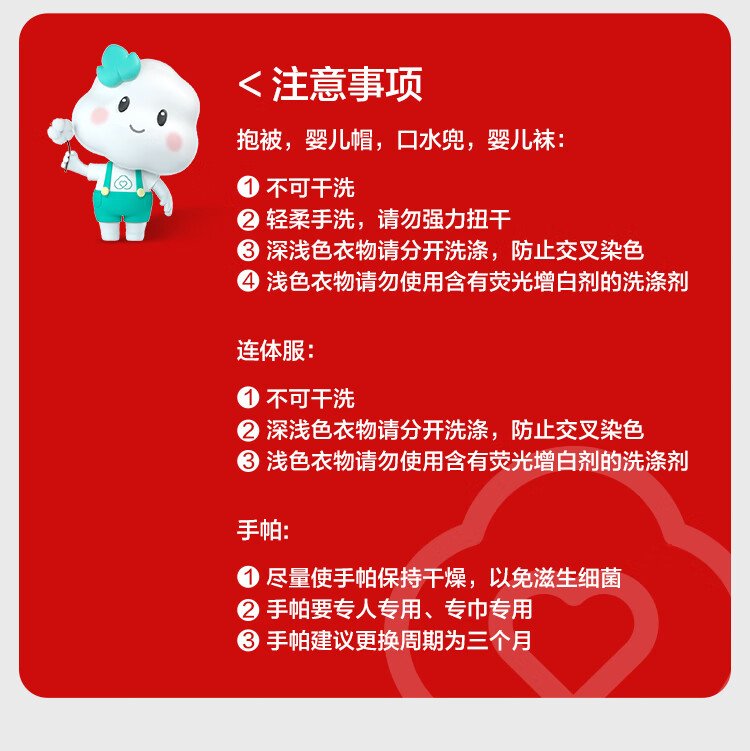 < 注意事项

抱被，婴儿帽，口水兜，婴儿袜:

❶ 不可干洗
❷ 轻柔手洗，请勿强力扭干
❸ 深浅色衣物请分开洗涤，防止交叉染色
❹ 浅色衣物请勿使用含有荧光增白剂的洗涤剂

连体服:

❶ 不可干洗
❷ 深浅色衣物请分开洗涤，防止交叉染色
❸ 浅色衣物请勿使用含有荧光增白剂的洗涤剂

手帕:

❶ 尽量使手帕保持干燥，以免滋生细菌
❷ 手帕要专人专用、专巾专用
❸ 手帕建议更换周期为三个月